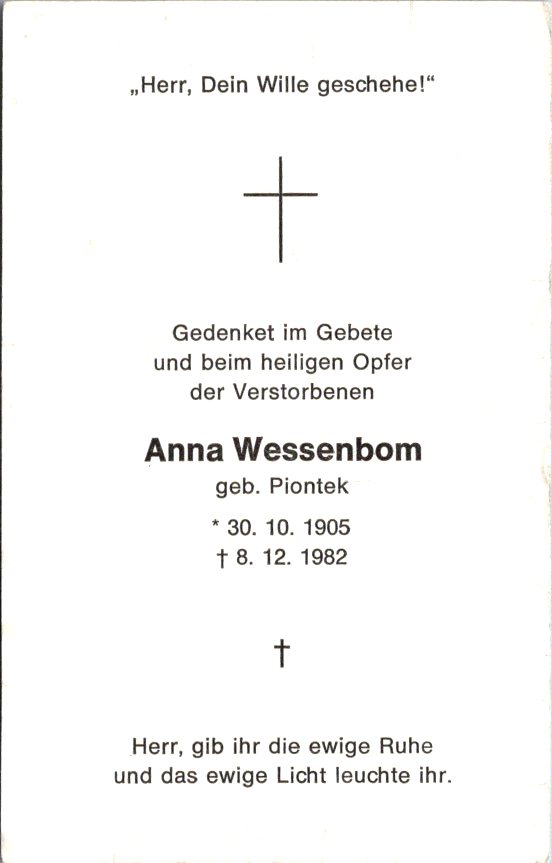 „Herr, Dein Wille geschehe!“

Gedenket im Gebete
und beim heiligen Opfer
der Verstorbenen

Anna Wessenbom
geb. Piontek

* 30. 10. 1905
† 8. 12. 1982

†

Herr, gib ihr die ewige Ruhe
und das ewige Licht leuchte ihr.